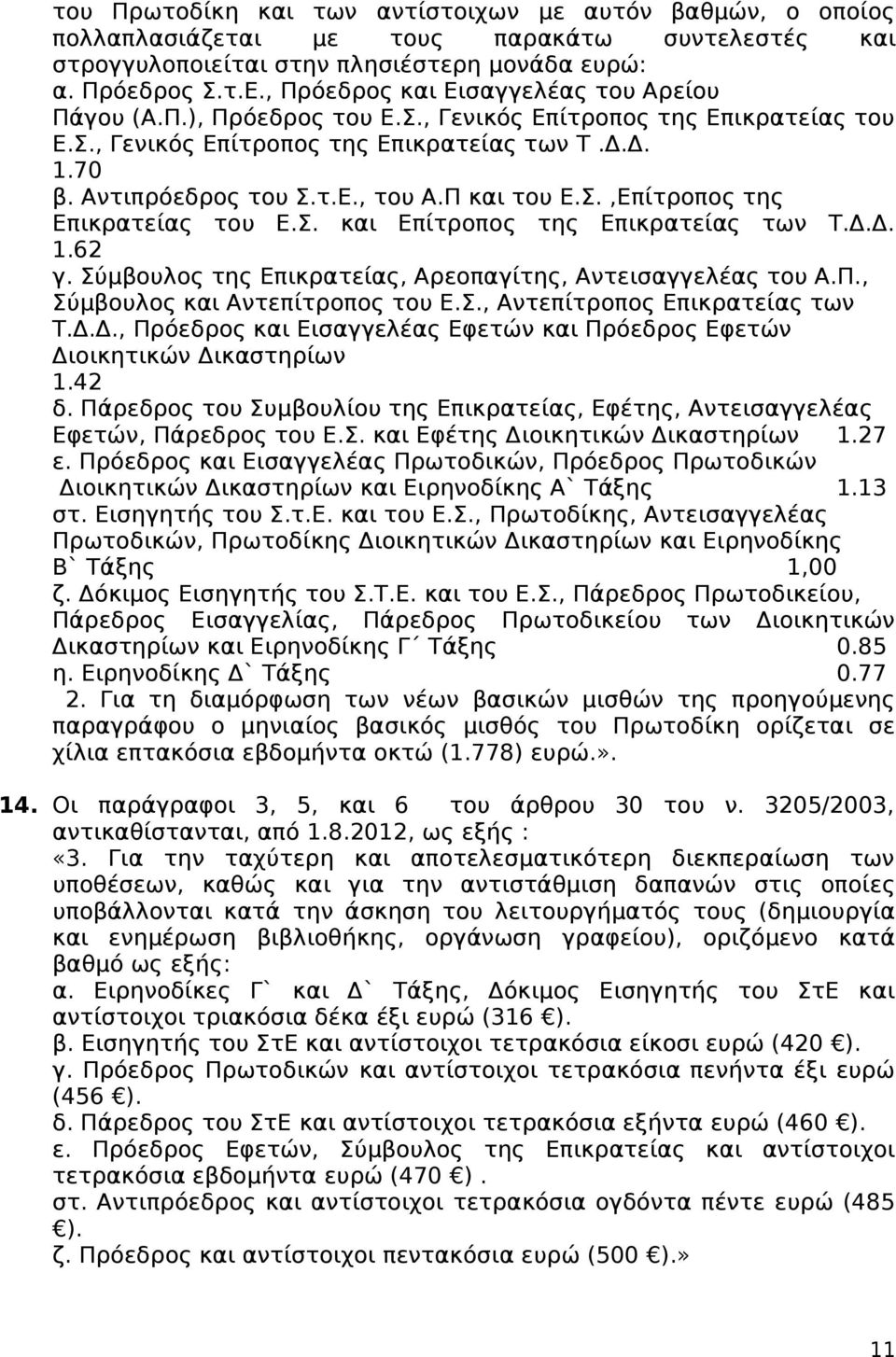 του Πρωτοδίκη και των αντίστοιχων με αυτόν βαθμών, ο οποίος πολλαπλασιάζεται με τους παρακάτω συντελεστές και στρογγυλοποιείται στην πλησιέστερη μονάδα ευρώ:
α. Πρόεδρος Σ.τ.Ε., Πρόεδρος και Εισαγγελέας του Αρείου Πάγου (Α.Π.), Πρόεδρος του Ε.Σ., Γενικός Επίτροπος της Επικρατείας του Ε.Σ., Γενικός Επίτροπος της Επικρατείας των Τ.Δ.Δ. 1.70
β. Αντιπρόεδρος του Σ.τ.Ε., του Α.Π και του Ε.Σ. ,Επίτροπος της Επικρατείας του Ε.Σ. και Επίτροπος της Επικρατείας των Τ.Δ.Δ. 1.62
γ. Σύμβουλος της Επικρατείας, Αρεοπαγίτης, Αντεισαγγελέας του Α.Π., Σύμβουλος και Αντεπίτροπος του Ε.Σ., Αντεπίτροπος Επικρατείας των Τ.Δ.Δ., Πρόεδρος και Εισαγγελέας Εφετών και Πρόεδρος Εφετών Διοικητικών Δικαστηρίων 1.42
δ. Πάρεδρος του Συμβουλίου της Επικρατείας, Εφέτης, Αντεισαγγελέας Εφετών, Πάρεδρος του Ε.Σ. και Εφέτης Διοικητικών Δικαστηρίων 1.27
ε. Πρόεδρος και Εισαγγελέας Πρωτοδικών, Πρόεδρος Πρωτοδικών Διοικητικών Δικαστηρίων και Ειρηνοδίκης Α` Τάξης 1.13
στ. Εισηγητής του Σ.τ.Ε. και του Ε.Σ., Πρωτοδίκης, Αντεισαγγελέας Πρωτοδικών, Πρωτοδίκης Διοικητικών Δικαστηρίων και Ειρηνοδίκης Β` Τάξης 1,00
ζ. Δόκιμος Εισηγητής του Σ.Τ.Ε. και του Ε.Σ., Πάρεδρος Πρωτοδικείου, Πάρεδρος Εισαγγελίας, Πάρεδρος Πρωτοδικείου των Διοικητικών Δικαστηρίων και Ειρηνοδίκης Γ΄ Τάξης 0.85
η. Ειρηνοδίκης Δ` Τάξης 0.77
2. Για τη διαμόρφωση των νέων βασικών μισθών της προηγούμενης παραγράφου ο μηνιαίος βασικός μισθός του Πρωτοδίκη ορίζεται σε χίλια επτακόσια εβδομήντα οκτώ (1.778) ευρώ.».

14. Οι παράγραφοι 3, 5, και 6 του άρθρου 30 του ν. 3205/2003, αντικαθίστανται, από 1.8.2012, ως εξής :
«3. Για την ταχύτερη και αποτελεσματικότερη διεκπεραίωση των υποθέσεων, καθώς και για την αντιστάθμιση δαπανών στις οποίες υποβάλλονται κατά την άσκηση του λειτουργήματός τους (δημιουργία και ενημέρωση βιβλιοθήκης, οργάνωση γραφείου), οριζόμενο κατά βαθμό ως εξής:
α. Ειρηνοδίκες Γ` και Δ` Τάξης, Δόκιμος Εισηγητής του ΣτΕ και αντίστοιχοι τριακόσια δέκα έξι ευρώ (316 €).
β. Εισηγητής του ΣτΕ και αντίστοιχοι τετρακόσια είκοσι ευρώ (420 €).
γ. Πρόεδρος Πρωτοδικών και αντίστοιχοι τετρακόσια πενήντα έξι ευρώ (456 €).
δ. Πάρεδρος του ΣτΕ και αντίστοιχοι τετρακόσια εξήντα ευρώ (460 €).
ε. Πρόεδρος Εφετών, Σύμβουλος της Επικρατείας και αντίστοιχοι τετρακόσια εβδομήντα ευρώ (470 €) .
στ. Αντιπρόεδρος και αντίστοιχοι τετρακόσια ογδόντα πέντε ευρώ (485 €).
ζ. Πρόεδρος και αντίστοιχοι πεντακόσια ευρώ (500 €).»

11